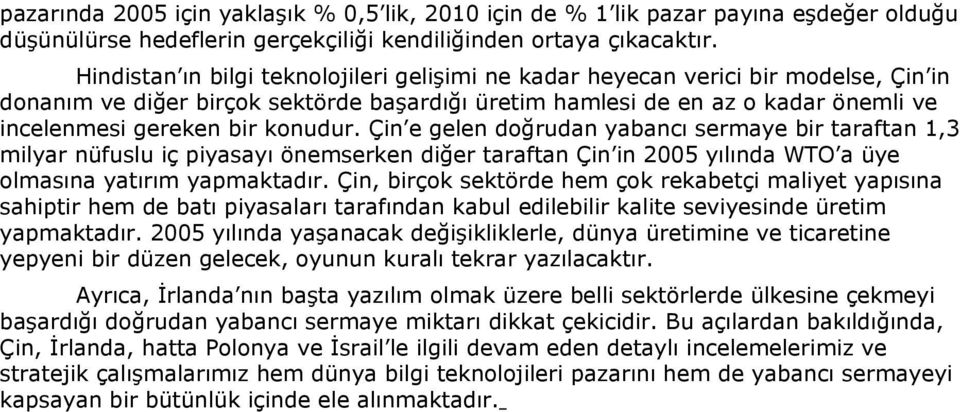 pazarında 2005 için yaklaşık % 0,5'lik, 2010 için de % 1'lik pazar payına eşdeğer olduğu düşünülürse hedeflerin gerçekçiliği kendiliğinden ortaya çıkacaktır.

Hindistan'ın bilgi teknolojileri gelişimi ne kadar heyecan verici bir modelse, Çin'in donanım ve diğer birçok sektörde başardığı üretim hamlesi de en az o kadar önemli ve incelenmesi gereken bir konudur. Çin'e gelen doğrudan yabancı sermaye bir taraftan 1,3 milyar nüfuslu iç piyasayı önemserken diğer taraftan Çin'in 2005 yılında WTO'a üye olmasına yatırım yapmaktadır. Çin, birçok sektörde hem çok rekabetçi maliyet yapısına sahiptir hem de batı piyasaları tarafından kabul edilebilir kalite seviyesinde üretim yapmaktadır. 2005 yılında yaşanacak değişikliklerle, dünya üretimine ve ticaretine yepyeni bir düzen gelecek, oyunun kuralı tekrar yazılacaktır.

Ayrıca, İrlanda'nın başta yazılım olmak üzere belli sektörlerde ülkesine çekmeyi başardığı doğrudan yabancı sermaye miktarı dikkat çekicidir. Bu açılardan bakıldığında, Çin, İrlanda, hatta Polonya ve İsrail'le ilgili devam eden detaylı incelemelerimiz ve stratejik çalışmalarımız hem dünya bilgi teknolojileri pazarını hem de yabancı sermayeyi kapsayan bir bütünlük içinde ele alınmaktadır.